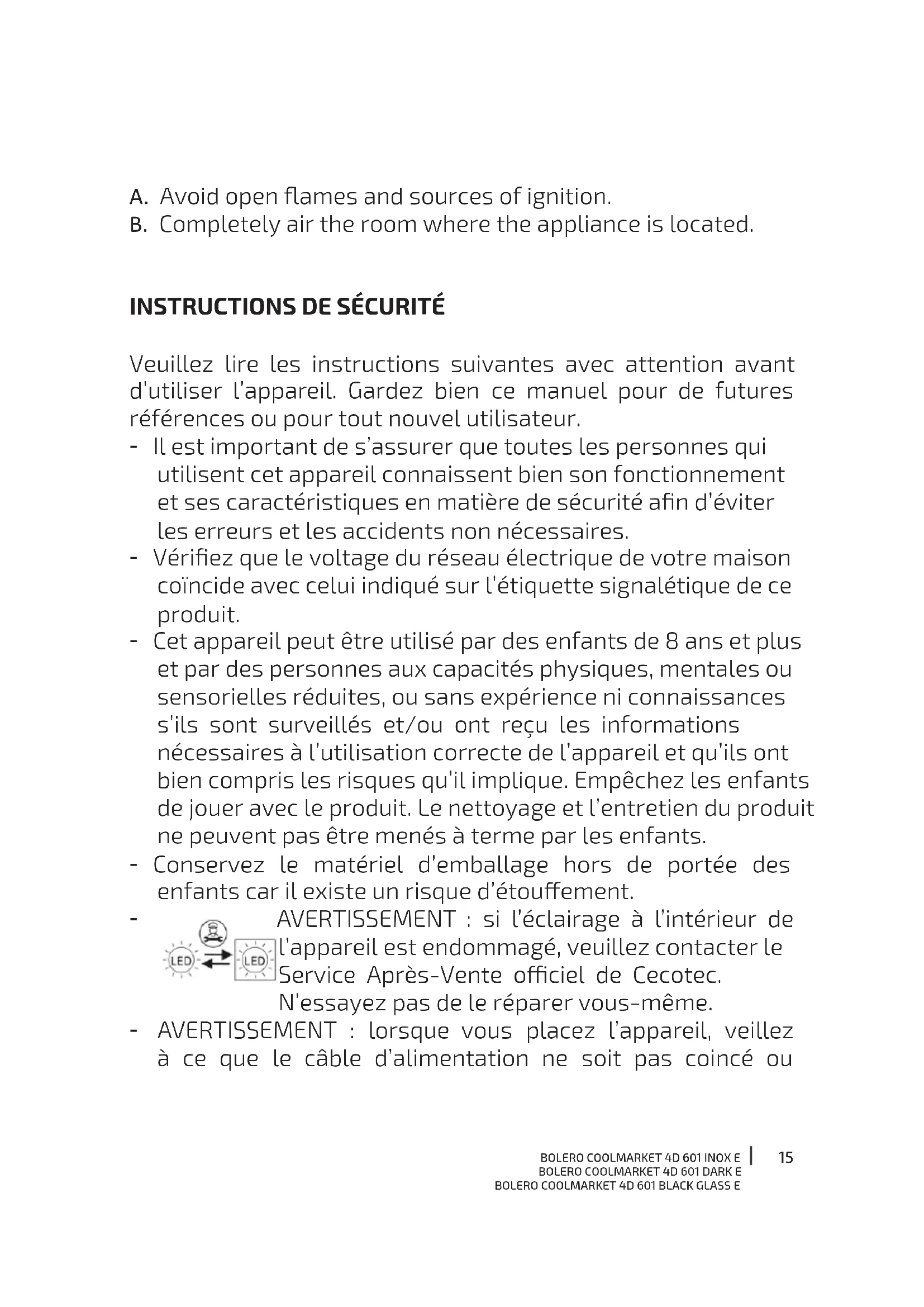 A. Avoid open flames and sources of ignition.
B. Completely air the room where the appliance is located.

INSTRUCTIONS DE SÉCURITÉ

Veuillez lire les instructions suivantes avec attention avant d'utiliser l'appareil. Gardez bien ce manuel pour de futures références ou pour tout nouvel utilisateur.

- Il est important de s'assurer que toutes les personnes qui utilisent cet appareil connaissent bien son fonctionnement et ses caractéristiques en matière de sécurité afin d'éviter les erreurs et les accidents non nécessaires.
- Vérifiez que le voltage du réseau électrique de votre maison coïncide avec celui indiqué sur l'étiquette signalétique de ce produit.
- Cet appareil peut être utilisé par des enfants de 8 ans et plus et par des personnes aux capacités physiques, mentales ou sensorielles réduites, ou sans expérience ni connaissances s'ils sont surveillés et/ou ont reçu les informations nécessaires à l'utilisation correcte de l'appareil et qu'ils ont bien compris les risques qu'il implique. Empêchez les enfants de jouer avec le produit. Le nettoyage et l'entretien du produit ne peuvent pas être menés à terme par les enfants.
- Conservez le matériel d'emballage hors de portée des enfants car il existe un risque d'étouffement.
- LED LED AVERTISSEMENT : si l'éclairage à l'intérieur de l'appareil est endommagé, veuillez contacter le Service Après-Vente officiel de Cecotec. N'essayez pas de le réparer vous-même.
- AVERTISSEMENT : lorsque vous placez l'appareil, veillez à ce que le câble d'alimentation ne soit pas coincé ou

BOLERO COOLMARKET 4D 601 INOX E
BOLERO COOLMARKET 4D 601 DARK E
BOLERO COOLMARKET 4D 601 BLACK GLASS E
15